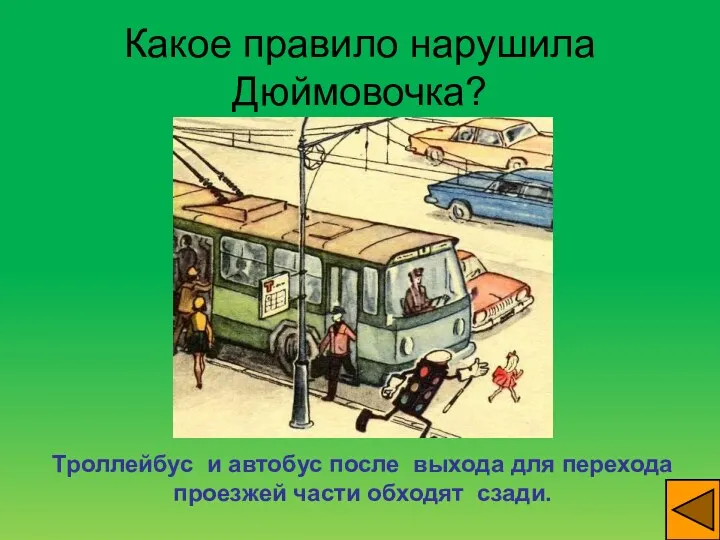 Какое правило нарушила Дюймовочка?

Т

Троллейбус и автобус после выхода для перехода проезжей части обходят сзади.